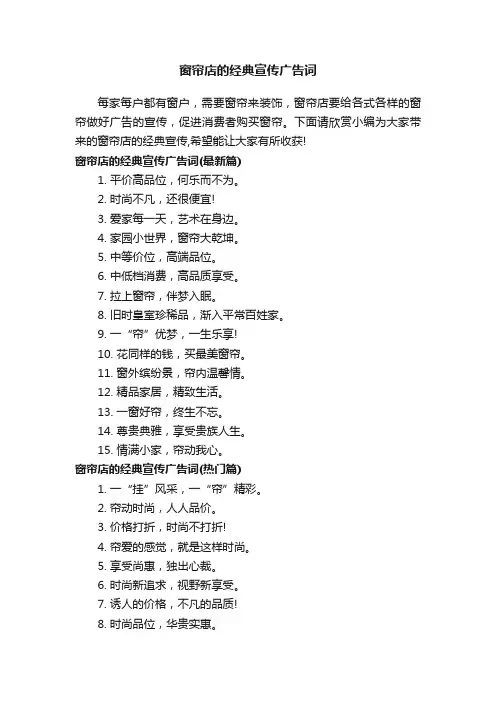 窗帘店的经典宣传广告词

每家每户都有窗户，需要窗帘来装饰，窗帘店要给各式各样的窗帘做好广告的宣传，促进消费者购买窗帘。下面请欣赏小编为大家带来的窗帘店的经典宣传,希望能让大家有所收获!

窗帘店的经典宣传广告词(最新篇)

1. 平价高品位，何乐而不为。
2. 时尚不凡，还很便宜!
3. 爱家每一天，艺术在身边。
4. 家园小世界，窗帘大乾坤。
5. 中等价位，高端品位。
6. 中低档消费，高品质享受。
7. 拉上窗帘，伴梦入眠。
8. 旧时皇室珍稀品，渐入平常百姓家。
9. 一“帘”优梦，一生乐享!
10. 花同样的钱，买最美窗帘。
11. 窗外缤纷景，帘内温馨情。
12. 精品家居，精致生活。
13. 一窗好帘，终生不忘。
14. 尊贵典雅，享受贵族人生。
15. 情满小家，帘动我心。

窗帘店的经典宣传广告词(热门篇)

1. 一“挂”风采，一“帘”精彩。
2. 帘动时尚，人人品价。
3. 价格打折，时尚不打折!
4. 帘爱的感觉，就是这样时尚。
5. 享受尚惠，独出心裁。
6. 时尚新追求，视野新享受。
7. 诱人的价格，不凡的品质!
8. 时尚品位，华贵实惠。